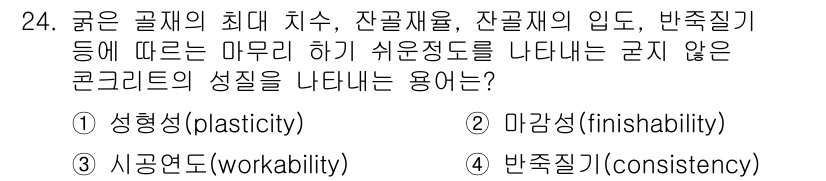 24. 굵은 골재의 최대 치수, 잔골재율, 잔골재의 입도, 반죽질기 등에 따르는 마무리 하기 쉬운정도를 나타내는 굳지 않은 콘크리트의 성질을 나타내는 용어는?

① 성형성(plasticity)
② 마감성(finishability)
③ 시공연도(workability)
④ 반죽질기(consistency)